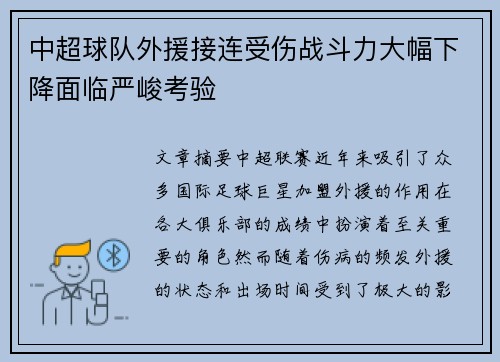 中超球队外援接连受伤战斗力大幅下降面临严峻考验

文章摘要中超联赛近年来吸引了众多国际足球巨星加盟外援的作用在各大俱乐部的成绩中扮演着至关重要的角色然而随着伤病的频发外援的状态和出场时间受到了极大的影